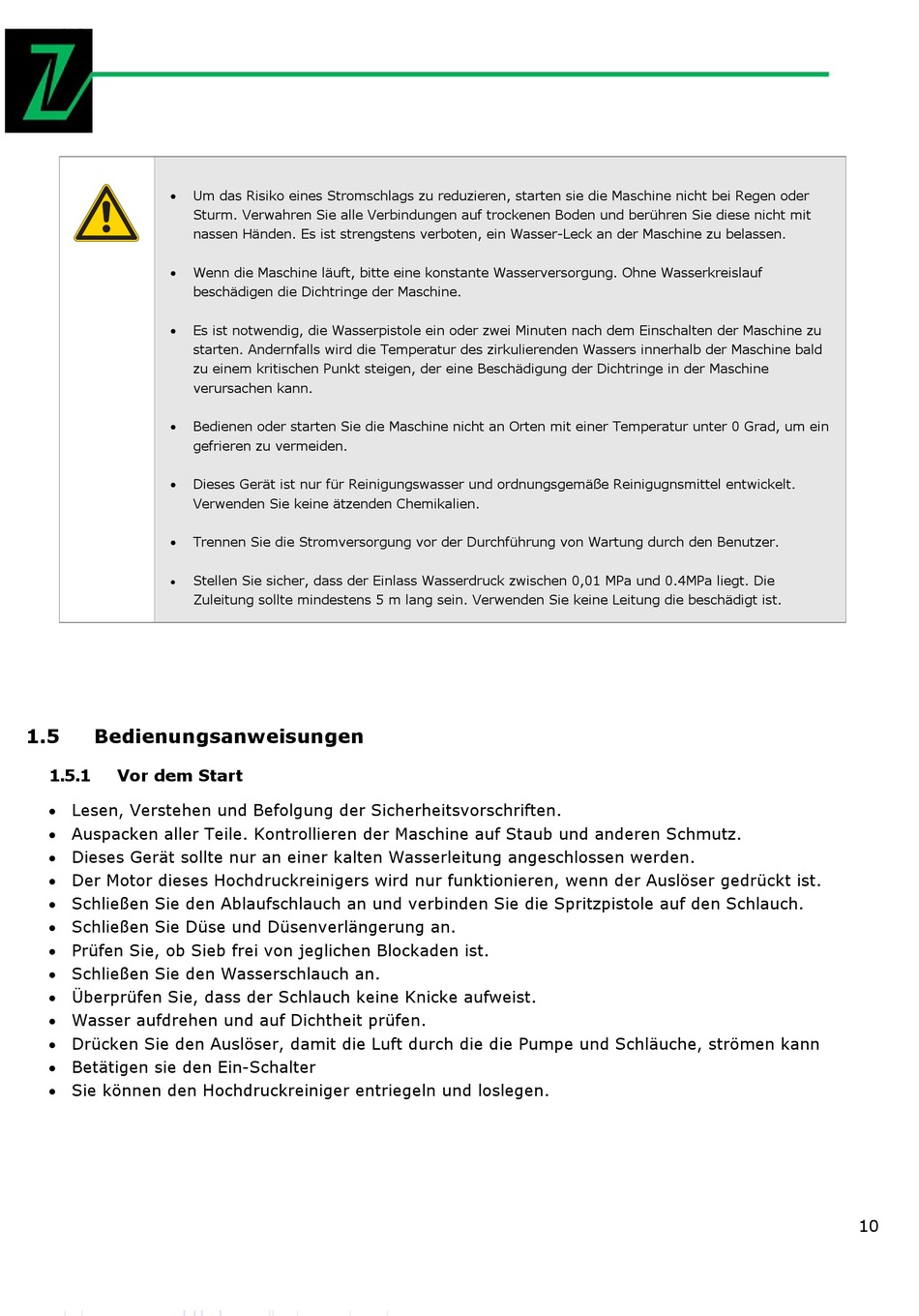 • Um das Risiko eines Stromschlags zu reduzieren, starten sie die Maschine nicht bei Regen oder Sturm. Verwahren Sie alle Verbindungen auf trockenen Boden und berühren Sie diese nicht mit nassen Händen. Es ist strengstens verboten, ein Wasser-Leck an der Maschine zu belassen.

• Wenn die Maschine läuft, bitte eine konstante Wasserversorgung. Ohne Wasserkreislauf beschädigen die Dichtringe der Maschine.

• Es ist notwendig, die Wasserpistole ein oder zwei Minuten nach dem Einschalten der Maschine zu starten. Andernfalls wird die Temperatur des zirkulierenden Wassers innerhalb der Maschine bald zu einem kritischen Punkt steigen, der eine Beschädigung der Dichtringe in der Maschine verursachen kann.

• Bedienen oder starten Sie die Maschine nicht an Orten mit einer Temperatur unter 0 Grad, um ein gefrieren zu vermeiden.

• Dieses Gerät ist nur für Reinigungswasser und ordnungsgemäße Reinigugnsmittel entwickelt. Verwenden Sie keine ätzenden Chemikalien.

• Trennen Sie die Stromversorgung vor der Durchführung von Wartung durch den Benutzer.

• Stellen Sie sicher, dass der Einlass Wasserdruck zwischen 0,01 MPa und 0.4MPa liegt. Die Zuleitung sollte mindestens 5 m lang sein. Verwenden Sie keine Leitung die beschädigt ist.

1.5 Bedienungsanweisungen

1.5.1 Vor dem Start

• Lesen, Verstehen und Befolgung der Sicherheitsvorschriften.
• Auspacken aller Teile. Kontrollieren der Maschine auf Staub und anderen Schmutz.
• Dieses Gerät sollte nur an einer kalten Wasserleitung angeschlossen werden.
• Der Motor dieses Hochdruckreinigers wird nur funktionieren, wenn der Auslöser gedrückt ist.
• Schließen Sie den Ablaufschlauch an und verbinden Sie die Spritzpistole auf den Schlauch.
• Schließen Sie Düse und Düsenverlängerung an.
• Prüfen Sie, ob Sieb frei von jeglichen Blockaden ist.
• Schließen Sie den Wasserschlauch an.
• Überprüfen Sie, dass der Schlauch keine Knicke aufweist.
• Wasser aufdrehen und auf Dichtheit prüfen.
• Drücken Sie den Auslöser, damit die Luft durch die die Pumpe und Schläuche, strömen kann
• Betätigen sie den Ein-Schalter
• Sie können den Hochdruckreiniger entriegeln und loslegen.

10